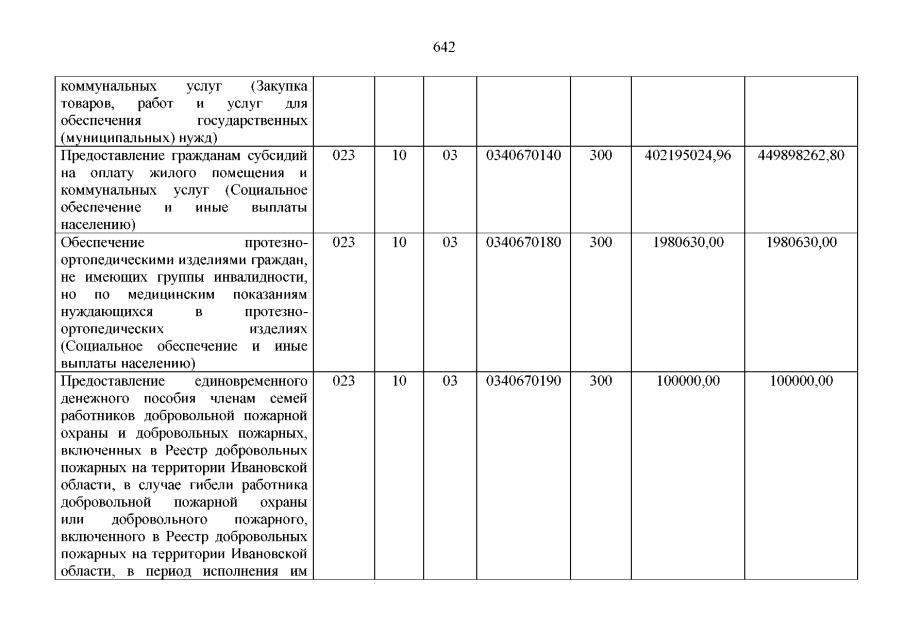 642

| | | | | | | | |
|---|---|---|---|---|---|---|---|
| коммунальных услуг (Закупка товаров, работ и услуг для обеспечения государственных (муниципальных) нужд) | | | | | | | |
| Предоставление гражданам субсидий на оплату жилого помещения и коммунальных услуг (Социальное обеспечение и иные выплаты населению) | 023 | 10 | 03 | 0340670140 | 300 | 402195024,96 | 449898262,80 |
| Обеспечение протезно-ортопедическими изделиями граждан, не имеющих группы инвалидности, но по медицинским показаниям нуждающихся в протезно-ортопедических изделиях (Социальное обеспечение и иные выплаты населению) | 023 | 10 | 03 | 0340670180 | 300 | 1980630,00 | 1980630,00 |
| Предоставление единовременного денежного пособия членам семей работников добровольной пожарной охраны и добровольных пожарных, включенных в Реестр добровольных пожарных на территории Ивановской области, в случае гибели работника добровольной пожарной охраны или добровольного пожарного, включенного в Реестр добровольных пожарных на территории Ивановской области, в период исполнения им | 023 | 10 | 03 | 0340670190 | 300 | 100000,00 | 100000,00 |